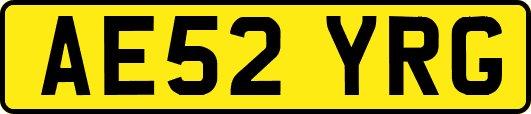 AE52 YRG